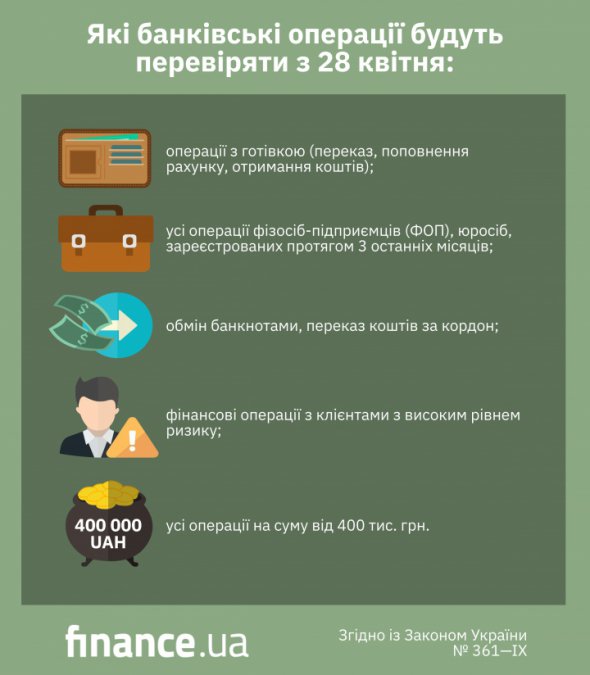 Які банківські операції будуть перевіряти з 28 квітня:

операції з готівкою (переказ, поповнення рахунку, отримання коштів);

усі операції фізосіб-підприємців (ФОП), юросіб, зареєстрованих протягом 3 останніх місяців;

обмін банкнотами, переказ коштів за кордон;

фінансові операції з клієнтами з високим рівнем ризику;

400 000 UAH

усі операції на суму від 400 тис. грн.

finance.ua

Згідно із Законом України № 361—IX